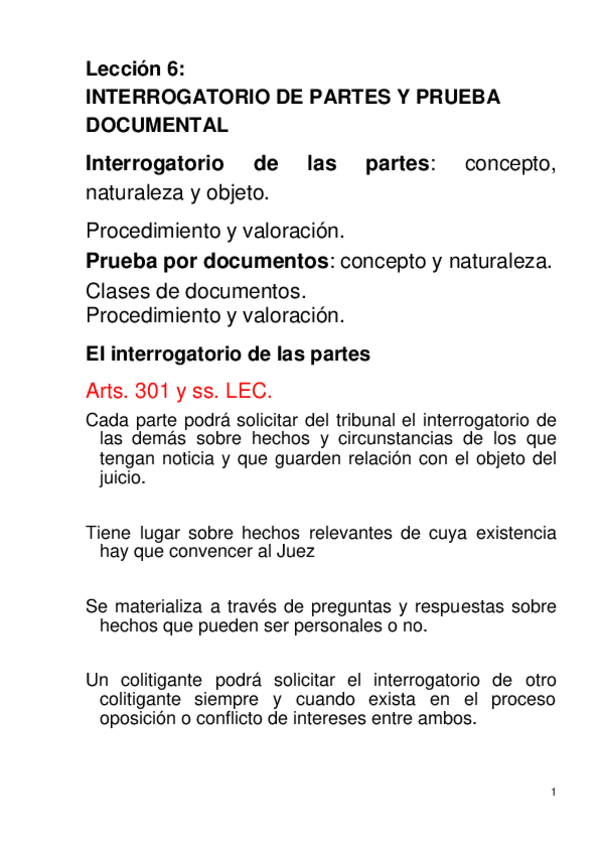 Lección 6:
INTERROGATORIO DE PARTES Y PRUEBA DOCUMENTAL

Interrogatorio de las partes: concepto, naturaleza y objeto.

Procedimiento y valoración.
Prueba por documentos: concepto y naturaleza.
Clases de documentos.
Procedimiento y valoración.

El interrogatorio de las partes

Arts. 301 y ss. LEC.

Cada parte podrá solicitar del tribunal el interrogatorio de las demás sobre hechos y circunstancias de los que tengan noticia y que guarden relación con el objeto del juicio.

Tiene lugar sobre hechos relevantes de cuya existencia hay que convencer al Juez

Se materializa a través de preguntas y respuestas sobre hechos que pueden ser personales o no.

Un colitigante podrá solicitar el interrogatorio de otro colitigante siempre y cuando exista en el proceso oposición o conflicto de intereses entre ambos.

1